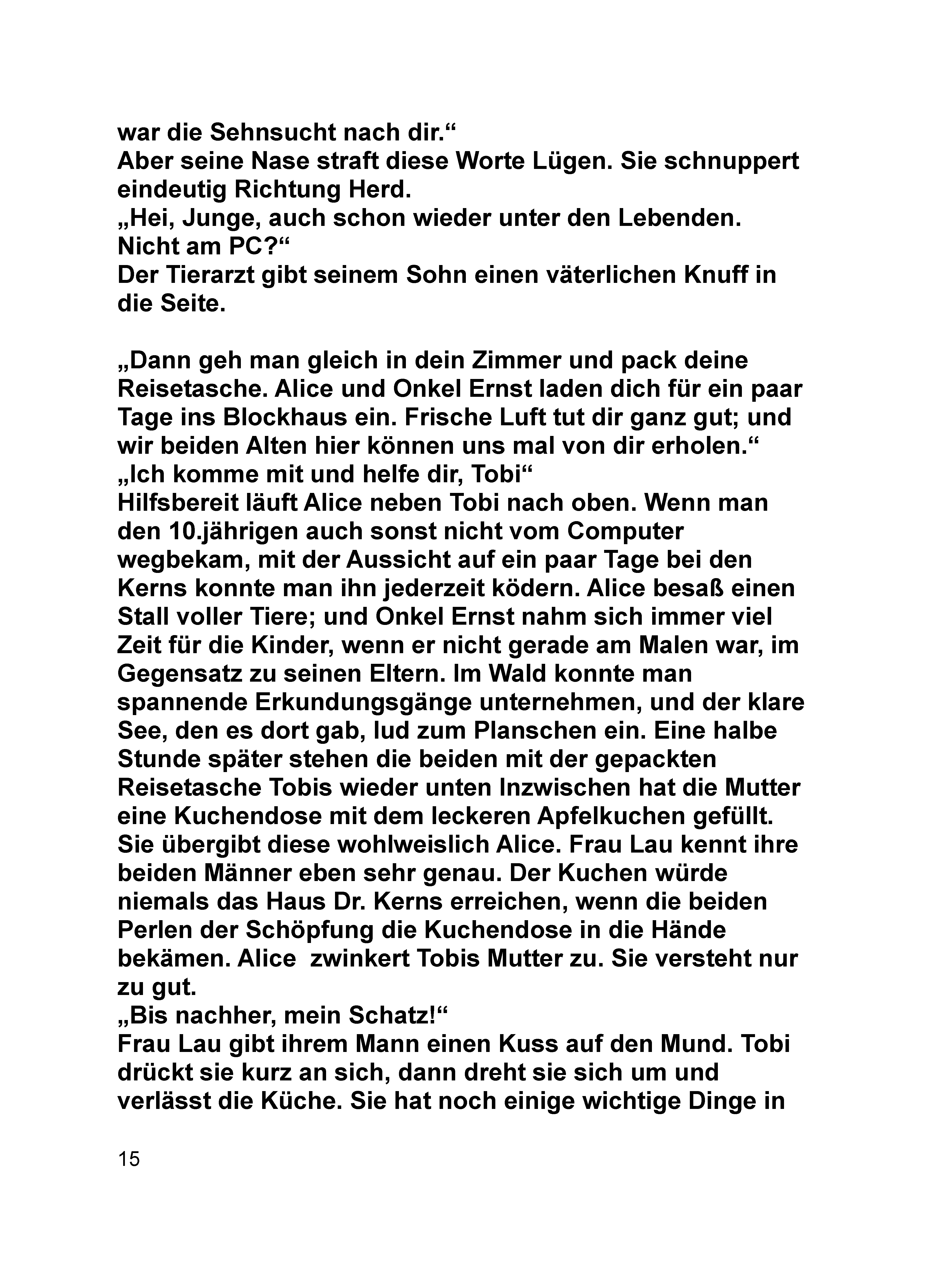 war die Sehnsucht nach dir.“
Aber seine Nase straft diese Worte Lügen. Sie schnuppert eindeutig Richtung Herd.
„Hei, Junge, auch schon wieder unter den Lebenden. Nicht am PC?“
Der Tierarzt gibt seinem Sohn einen väterlichen Knuff in die Seite.

„Dann geh man gleich in dein Zimmer und pack deine Reisetasche. Alice und Onkel Ernst laden dich für ein paar Tage ins Blockhaus ein. Frische Luft tut dir ganz gut; und wir beiden Alten hier können uns mal von dir erholen.“
„Ich komme mit und helfe dir, Tobi“
Hilfsbereit läuft Alice neben Tobi nach oben. Wenn man den 10.jährigen auch sonst nicht vom Computer wegbekam, mit der Aussicht auf ein paar Tage bei den Kerns konnte man ihn jederzeit ködern. Alice besaß einen Stall voller Tiere; und Onkel Ernst nahm sich immer viel Zeit für die Kinder, wenn er nicht gerade am Malen war, im Gegensatz zu seinen Eltern. Im Wald konnte man spannende Erkundungsgänge unternehmen, und der klare See, den es dort gab, lud zum Planschen ein. Eine halbe Stunde später stehen die beiden mit der gepackten Reisetasche Tobis wieder unten Inzwischen hat die Mutter eine Kuchendose mit dem leckeren Apfelkuchen gefüllt. Sie übergibt diese wohlweislich Alice. Frau Lau kennt ihre beiden Männer eben sehr genau. Der Kuchen würde niemals das Haus Dr. Kerns erreichen, wenn die beiden Perlen der Schöpfung die Kuchendose in die Hände bekämen. Alice  zwinkert Tobis Mutter zu. Sie versteht nur zu gut.
„Bis nachher, mein Schatz!“
Frau Lau gibt ihrem Mann einen Kuss auf den Mund. Tobi drückt sie kurz an sich, dann dreht sie sich um und verlässt die Küche. Sie hat noch einige wichtige Dinge in

15